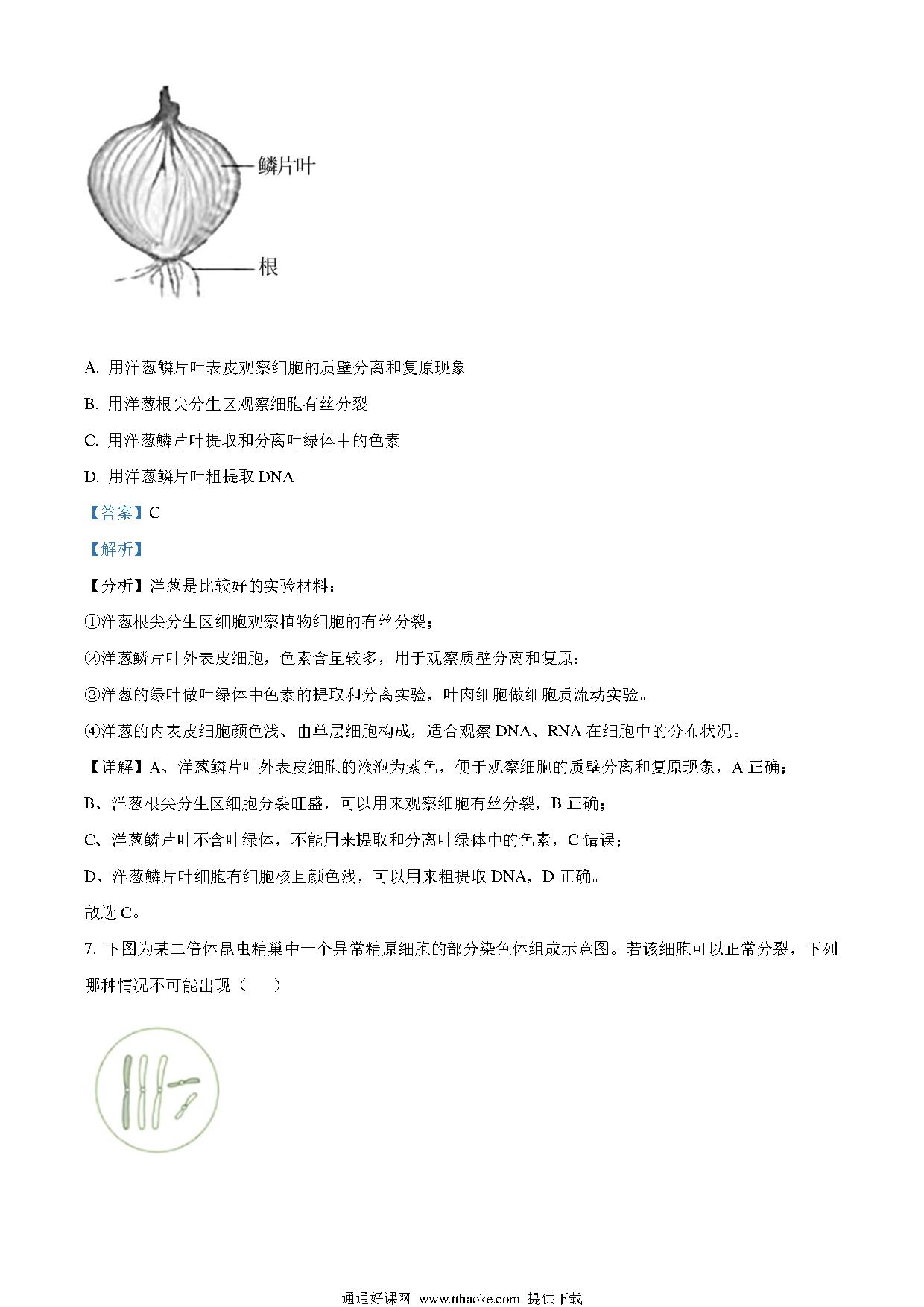 鳞片叶

根

A. 用洋葱鳞片叶表皮观察细胞的质壁分离和复原现象

B. 用洋葱根尖分生区观察细胞有丝分裂

C. 用洋葱鳞片叶提取和分离叶绿体中的色素

D. 用洋葱鳞片叶粗提取 DNA

【答案】C

【解析】

【分析】洋葱是比较好的实验材料：

①洋葱根尖分生区细胞观察植物细胞的有丝分裂；

②洋葱鳞片叶外表皮细胞，色素含量较多，用于观察质壁分离和复原；

③洋葱的绿叶做叶绿体中色素的提取和分离实验，叶肉细胞做细胞质流动实验。

④洋葱的内表皮细胞颜色浅、由单层细胞构成，适合观察 DNA、RNA 在细胞中的分布状况。

【详解】A、洋葱鳞片叶外表皮细胞的液泡为紫色，便于观察细胞的质壁分离和复原现象，A 正确；

B、洋葱根尖分生区细胞分裂旺盛，可以用来观察细胞有丝分裂，B 正确；

C、洋葱鳞片叶不含叶绿体，不能用来提取和分离叶绿体中的色素，C 错误；

D、洋葱鳞片叶细胞有细胞核且颜色浅，可以用来粗提取 DNA，D 正确。

故选 C。

7. 下图为某二倍体昆虫精巢中一个异常精原细胞的部分染色体组成示意图。若该细胞可以正常分裂，下列哪种情况不可能出现（　　）

通通好课网 www.tthaoke.com 提供下载